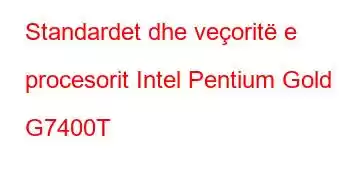 Standardet dhe veçoritë e procesorit Intel Pentium Gold G7400T